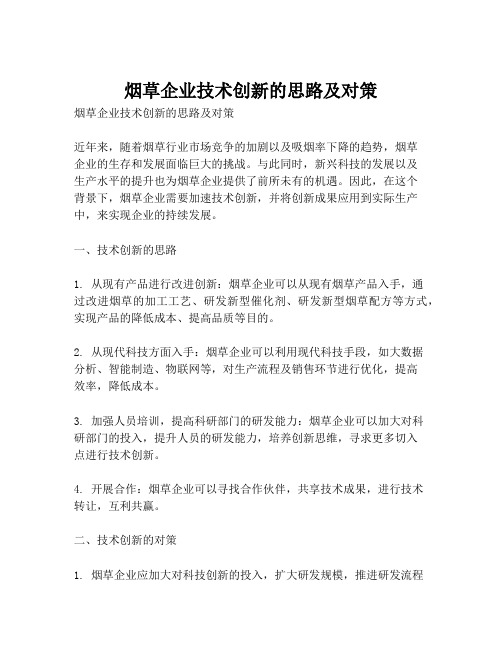 烟草企业技术创新的思路及对策

烟草企业技术创新的思路及对策

近年来，随着烟草行业市场竞争的加剧以及吸烟率下降的趋势，烟草企业的生存和发展面临巨大的挑战。与此同时，新兴科技的发展以及生产水平的提升也为烟草企业提供了前所未有的机遇。因此，在这个背景下，烟草企业需要加速技术创新，并将创新成果应用到实际生产中，来实现企业的持续发展。

一、技术创新的思路

1. 从现有产品进行改进创新：烟草企业可以从现有烟草产品入手，通过改进烟草的加工工艺、研发新型催化剂、研发新型烟草配方等方式，实现产品的降低成本、提高品质等目的。

2. 从现代科技方面入手：烟草企业可以利用现代科技手段，如大数据分析、智能制造、物联网等，对生产流程及销售环节进行优化，提高效率，降低成本。

3. 加强人员培训，提高科研部门的研发能力：烟草企业可以加大对科研部门的投入，提升人员的研发能力，培养创新思维，寻求更多切入点进行技术创新。

4. 开展合作：烟草企业可以寻找合作伙伴，共享技术成果，进行技术转让，互利共赢。

二、技术创新的对策

1. 烟草企业应加大对科技创新的投入，扩大研发规模，推进研发流程